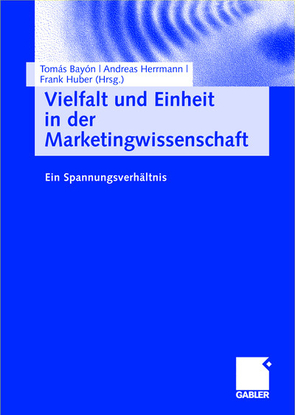 Tomás Bayón | Andreas Herrmann | Frank Huber (Hrsg.)

Vielfalt und Einheit in der Marketingwissenschaft

Ein Spannungsverhältnis

GABLER